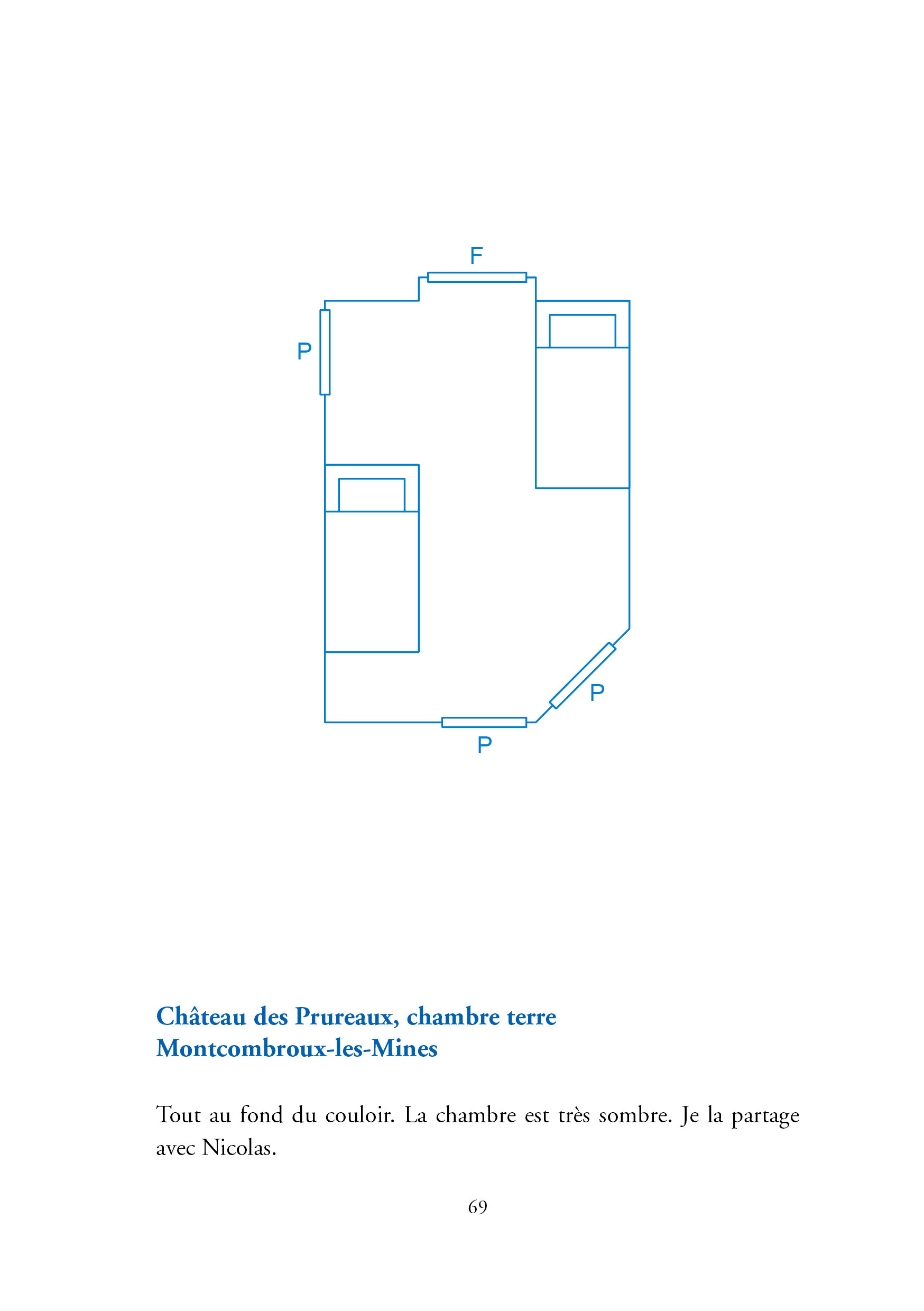 F

P

P

P

Château des Prureaux, chambre terre
Montcombroux-les-Mines

Tout au fond du couloir. La chambre est très sombre. Je la partage avec Nicolas.

69